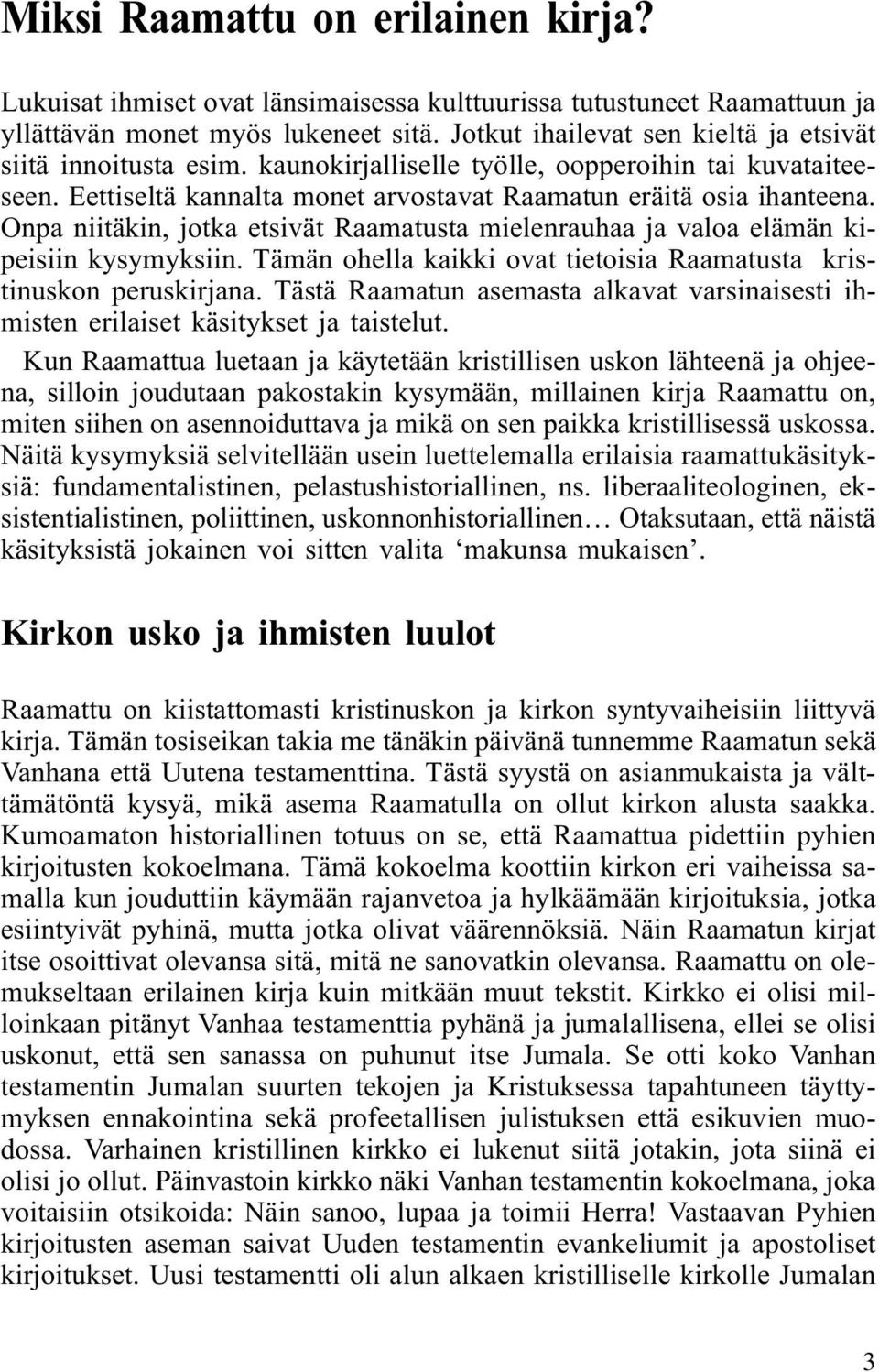 Miksi Raamattu on erilainen kirja?

Lukuisat ihmiset ovat länsimaisessa kulttuurissa tutustuneet Raamattuun ja yllättävän monet myös lukeneet sitä. Jotkut ihailevat sen kieltä ja etsivät siitä innoitusta esim. kaunokirjalliselle työlle, oopperoihin tai kuvataiteeseen. Eettiseltä kannalta monet arvostavat Raamatun eräitä osia ihanteena. Onpa niitäkin, jotka etsivät Raamatusta mielenrauhaa ja valoa elämän kipeisiin kysymyksiin. Tämän ohella kaikki ovat tietoisia Raamatusta kristinuskon peruskirjana. Tästä Raamatun asemasta alkavat varsinaisesti ihmisten erilaiset käsitykset ja taistelut.

Kun Raamattua luetaan ja käytetään kristillisen uskon lähteenä ja ohjeena, silloin joudutaan pakostakin kysymään, millainen kirja Raamattu on, miten siihen on asennoiduttava ja mikä on sen paikka kristillisessä uskossa. Näitä kysymyksiä selvitellään usein luettelemalla erilaisia raamattukäsityksiä: fundamentalistinen, pelastushistoriallinen, ns. liberaaliteologinen, eksistentialistinen, poliittinen, uskonnonhistoriallinen… Otaksutaan, että näistä käsityksistä jokainen voi sitten valita ‘makunsa mukaisen’.

Kirkon usko ja ihmisten luulot

Raamattu on kiistattomasti kristinuskon ja kirkon syntyvaiheisiin liittyvä kirja. Tämän tosiseikan takia me tänäkin päivänä tunnemme Raamatun sekä Vanhana että Uutena testamenttina. Tästä syystä on asianmukaista ja välttämätöntä kysyä, mikä asema Raamatulla on ollut kirkon alusta saakka. Kumoamaton historiallinen totuus on se, että Raamattua pidettiin pyhien kirjoitusten kokoelmana. Tämä kokoelma koottiin kirkon eri vaiheissa samalla kun jouduttiin käymään rajanvetoa ja hylkäämään kirjoituksia, jotka esiintyivät pyhinä, mutta jotka olivat väärennöksiä. Näin Raamatun kirjat itse osoittivat olevansa sitä, mitä ne sanovatkin olevansa. Raamattu on olemukseltaan erilainen kirja kuin mitkään muut tekstit. Kirkko ei olisi milloinkaan pitänyt Vanhaa testamenttia pyhänä ja jumalallisena, ellei se olisi uskonut, että sen sanassa on puhunut itse Jumala. Se otti koko Vanhan testamentin Jumalan suurten tekojen ja Kristuksessa tapahtuneen täyttymyksen ennakointina sekä profeetallisen julistuksen että esikuvien muodossa. Varhainen kristillinen kirkko ei lukenut siitä jotakin, jota siinä ei olisi jo ollut. Päinvastoin kirkko näki Vanhan testamentin kokoelmana, joka voitaisiin otsikoida: Näin sanoo, lupaa ja toimii Herra! Vastaavan Pyhien kirjoitusten aseman saivat Uuden testamentin evankeliumit ja apostoliset kirjoitukset. Uusi testamentti oli alun alkaen kristilliselle kirkolle Jumalan

3